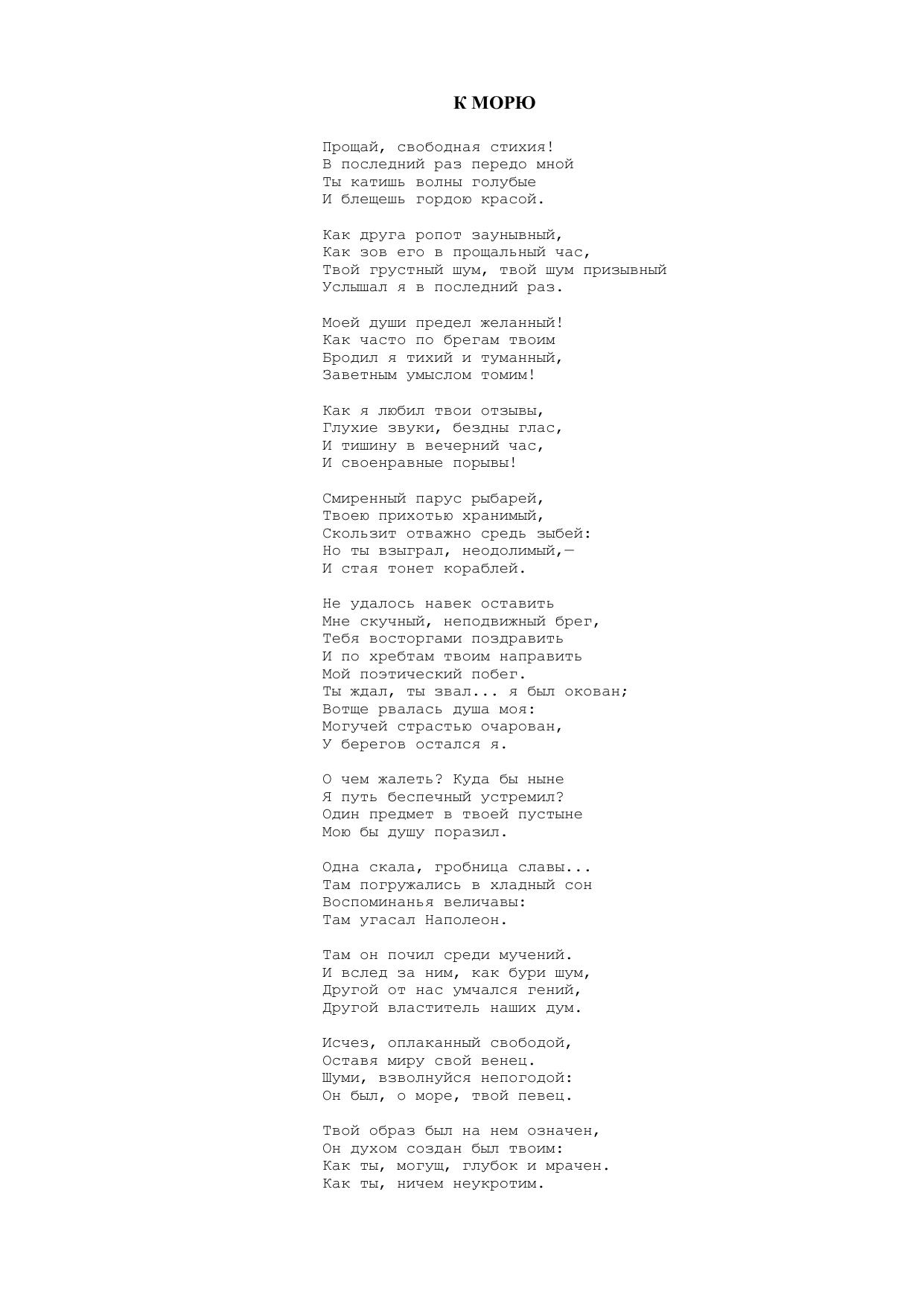 К МОРЮ

Прощай, свободная стихия!
В последний раз передо мной
Ты катишь волны голубые
И блещешь гордою красой.

Как друга ропот заунывный,
Как зов его в прощальный час,
Твой грустный шум, твой шум призывный
Услышал я в последний раз.

Моей души предел желанный!
Как часто по брегам твоим
Бродил я тихий и туманный,
Заветным умыслом томим!

Как я любил твои отзывы,
Глухие звуки, бездны глас,
И тишину в вечерний час,
И своенравные порывы!

Смиренный парус рыбарей,
Твоею прихотью хранимый,
Скользит отважно средь зыбей:
Но ты взыграл, неодолимый,—
И стая тонет кораблей.

Не удалось навек оставить
Мне скучный, неподвижный брег,
Тебя восторгами поздравить
И по хребтам твоим направить
Мой поэтический побег.
Ты ждал, ты звал... я был окован;
Вотще рвалась душа моя:
Могучей страстью очарован,
У берегов остался я.

О чем жалеть? Куда бы ныне
Я путь беспечный устремил?
Один предмет в твоей пустыне
Мою бы душу поразил.

Одна скала, гробница славы...
Там погружались в хладный сон
Воспоминанья величавы:
Там угасал Наполеон.

Там он почил среди мучений.
И вслед за ним, как бури шум,
Другой от нас умчался гений,
Другой властитель наших дум.

Исчез, оплаканный свободой,
Оставя миру свой венец.
Шуми, взволнуйся непогодой:
Он был, о море, твой певец.

Твой образ был на нем означен,
Он духом создан был твоим:
Как ты, могущ, глубок и мрачен.
Как ты, ничем неукротим.